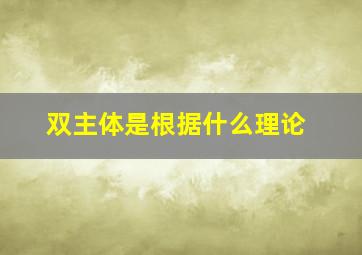 双主体是根据什么理论